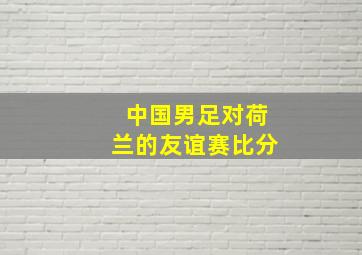 中国男足对荷兰的友谊赛比分